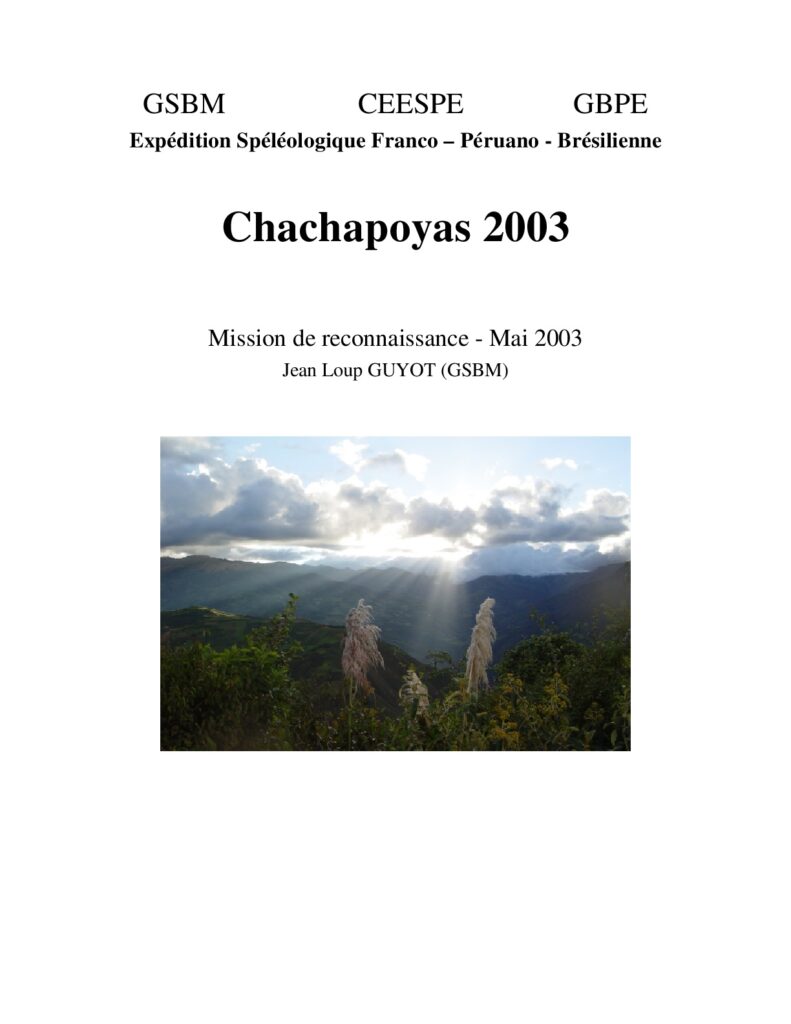 GSBM CEESPE GBPE
Expédition Spéléologique Franco – Péruano - Brésilienne

Chachapoyas 2003

Mission de reconnaissance - Mai 2003
Jean Loup GUYOT (GSBM)